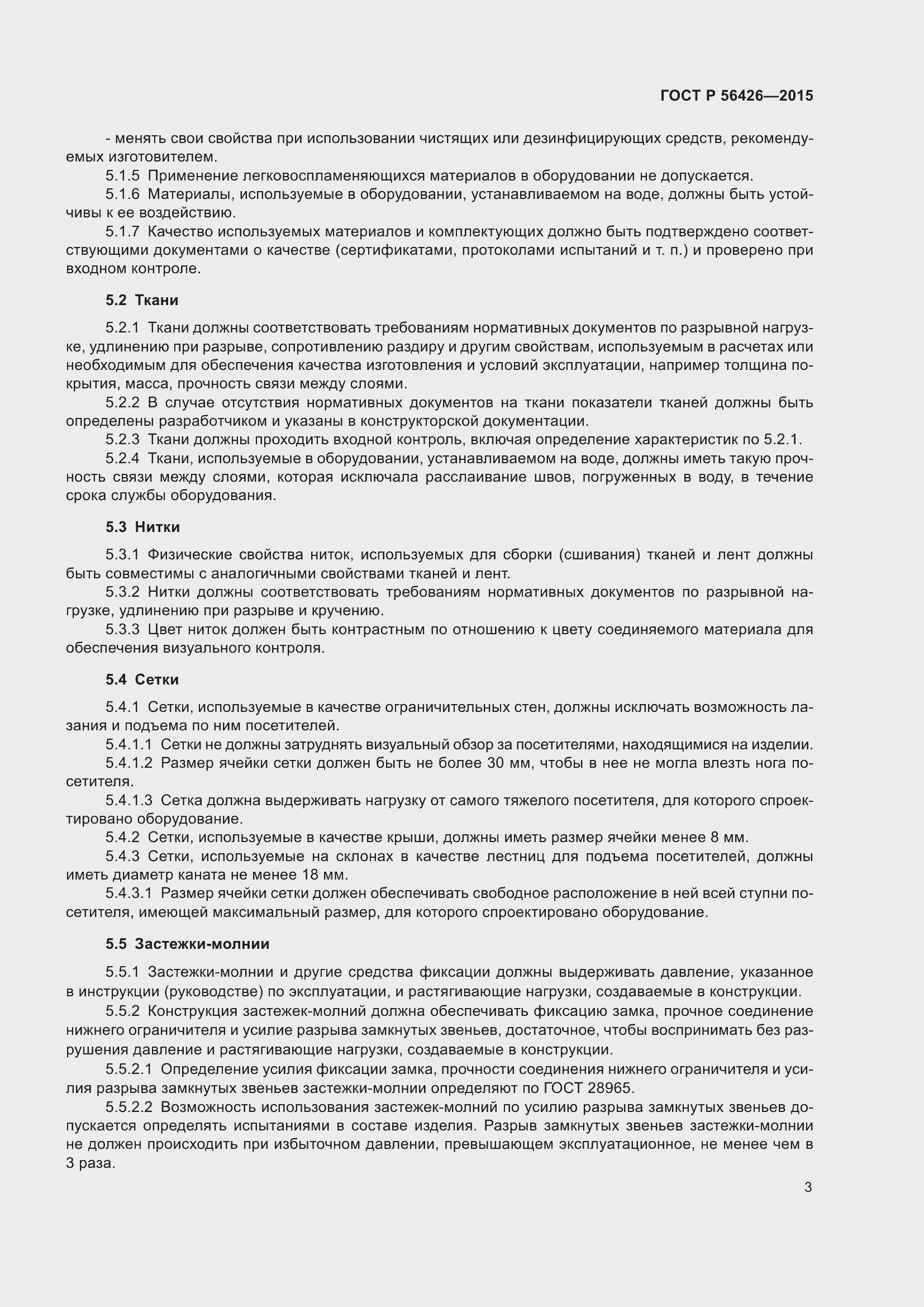 ГОСТ Р 56426—2015

- менять свои свойства при использовании чистящих или дезинфицирующих средств, рекомендуемых изготовителем.

5.1.5 Применение легковоспламеняющихся материалов в оборудовании не допускается.

5.1.6 Материалы, используемые в оборудовании, устанавливаемом на воде, должны быть устойчивы к ее воздействию.

5.1.7 Качество используемых материалов и комплектующих должно быть подтверждено соответствующими документами о качестве (сертификатами, протоколами испытаний и т. п.) и проверено при входном контроле.

5.2 Ткани

5.2.1 Ткани должны соответствовать требованиям нормативных документов по разрывной нагрузке, удлинению при разрыве, сопротивлению раздиру и другим свойствам, используемым в расчетах или необходимым для обеспечения качества изготовления и условий эксплуатации, например толщина покрытия, масса, прочность связи между слоями.

5.2.2 В случае отсутствия нормативных документов на ткани показатели тканей должны быть определены разработчиком и указаны в конструкторской документации.

5.2.3 Ткани должны проходить входной контроль, включая определение характеристик по 5.2.1.

5.2.4 Ткани, используемые в оборудовании, устанавливаемом на воде, должны иметь такую прочность связи между слоями, которая исключала расслаивание швов, погруженных в воду, в течение срока службы оборудования.

5.3 Нитки

5.3.1 Физические свойства ниток, используемых для сборки (сшивания) тканей и лент должны быть совместимы с аналогичными свойствами тканей и лент.

5.3.2 Нитки должны соответствовать требованиям нормативных документов по разрывной нагрузке, удлинению при разрыве и кручению.

5.3.3 Цвет ниток должен быть контрастным по отношению к цвету соединяемого материала для обеспечения визуального контроля.

5.4 Сетки

5.4.1 Сетки, используемые в качестве ограничительных стен, должны исключать возможность лазания и подъема по ним посетителей.

5.4.1.1 Сетки не должны затруднять визуальный обзор за посетителями, находящимися на изделии.

5.4.1.2 Размер ячейки сетки должен быть не более 30 мм, чтобы в нее не могла влезть нога посетителя.

5.4.1.3 Сетка должна выдерживать нагрузку от самого тяжелого посетителя, для которого спроектировано оборудование.

5.4.2 Сетки, используемые в качестве крыши, должны иметь размер ячейки менее 8 мм.

5.4.3 Сетки, используемые на склонах в качестве лестниц для подъема посетителей, должны иметь диаметр каната не менее 18 мм.

5.4.3.1 Размер ячейки сетки должен обеспечивать свободное расположение в ней всей ступни посетителя, имеющей максимальный размер, для которого спроектировано оборудование.

5.5 Застежки-молнии

5.5.1 Застежки-молнии и другие средства фиксации должны выдерживать давление, указанное в инструкции (руководстве) по эксплуатации, и растягивающие нагрузки, создаваемые в конструкции.

5.5.2 Конструкция застежек-молний должна обеспечивать фиксацию замка, прочное соединение нижнего ограничителя и усилие разрыва замкнутых звеньев, достаточное, чтобы воспринимать без разрушения давление и растягивающие нагрузки, создаваемые в конструкции.

5.5.2.1 Определение усилия фиксации замка, прочности соединения нижнего ограничителя и усилия разрыва замкнутых звеньев застежки-молнии определяют по ГОСТ 28965.

5.5.2.2 Возможность использования застежек-молний по усилию разрыва замкнутых звеньев допускается определять испытаниями в составе изделия. Разрыв замкнутых звеньев застежки-молнии не должен происходить при избыточном давлении, превышающем эксплуатационное, не менее чем в 3 раза.

3